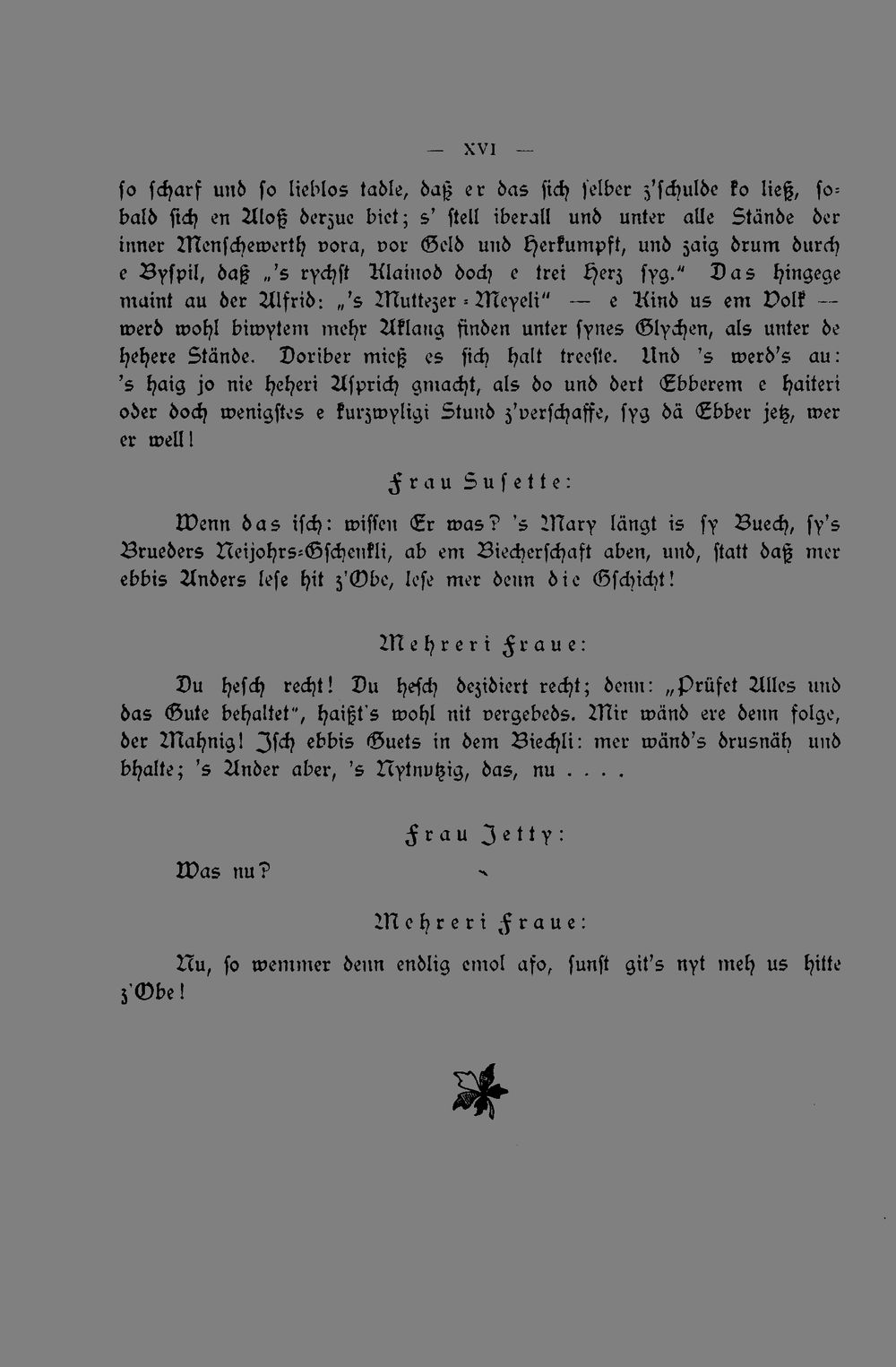 — XVI —

so scharf und so lieblos table, daß er das sich selber z'schulde ko ließ, sobald sich en Aloß derzue biet; s' stell iberall und unter alle Stände der inner Menschewerth vora, vor Geld und Herkumpft, und zaig drum durch e Byspil, daß „'s rychst Klainod doch e trei Herz syg." Das hingege maint au der Alfrid: „'s Muttezer-Meyeli" — e Kind us em Volk — werd wohl biwytem mehr Aklang finden unter synes Glychen, als unter de hehere Stände. Doriber mieß es sich halt treeste. Und 's werd's au: 's haig jo nie heheri Asprich gmacht, als do und dert Ebberem e haiteri oder doch wenigstes e kurzwyligi Stund z'verschaffe, syg dä Ebber jetz, wer er well!

Frau Susette:

Wenn das isch: wissen Er was? 's Mary längt is sy Buech, sy's Brueders Neijohrs-Gschenkli, ab em Biecherschaft aben, und, statt daß mer ebbis Anders lese hit z'Obe, lese mer denn die Gschicht!

Mehreri Fraue:

Du hesch recht! Du hesch dezidiert recht; denn: „Prüfet Alles und das Gute behaltet", haißt's wohl nit vergebeds. Mir wänd ere denn folge, der Mahnig! Isch ebbis Guets in dem Biechli: mer wänd's drusnäh und bhalte; 's Ander aber, 's Nytnutzig, das, nu . . . .

Frau Jetty:

Was nu?

Mehreri Fraue:

Nu, so wemmer denn endlig emol afo, sunst git's nyt meh us hitte z'Obe!